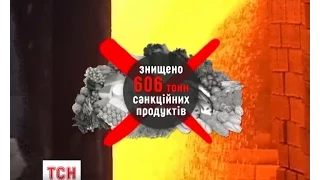 знищено
606 тонн
санкційних
продуктів

ТСН